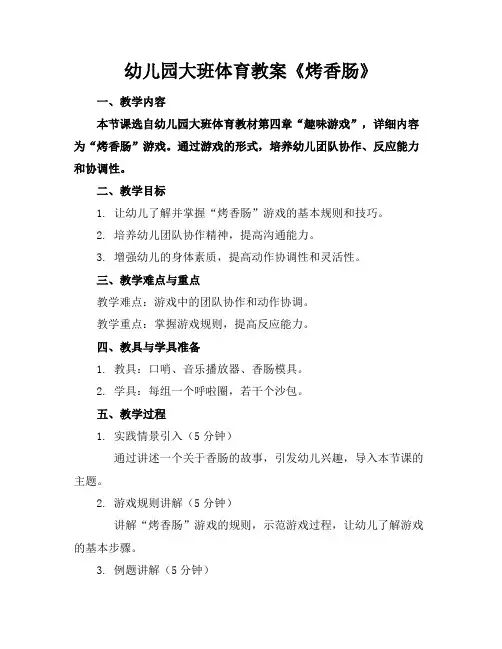 幼儿园大班体育教案《烤香肠》

一、教学内容

本节课选自幼儿园大班体育教材第四章“趣味游戏”，详细内容为“烤香肠”游戏。通过游戏的形式，培养幼儿团队协作、反应能力和协调性。

二、教学目标

1. 让幼儿了解并掌握“烤香肠”游戏的基本规则和技巧。

2. 培养幼儿团队协作精神，提高沟通能力。

3. 增强幼儿的身体素质，提高动作协调性和灵活性。

三、教学难点与重点

教学难点：游戏中的团队协作和动作协调。

教学重点：掌握游戏规则，提高反应能力。

四、教具与学具准备

1. 教具：口哨、音乐播放器、香肠模具。

2. 学具：每组一个呼啦圈，若干个沙包。

五、教学过程

1. 实践情景引入（5分钟）

通过讲述一个关于香肠的故事，引发幼儿兴趣，导入本节课的主题。

2. 游戏规则讲解（5分钟）

讲解“烤香肠”游戏的规则，示范游戏过程，让幼儿了解游戏的基本步骤。

3. 例题讲解（5分钟）